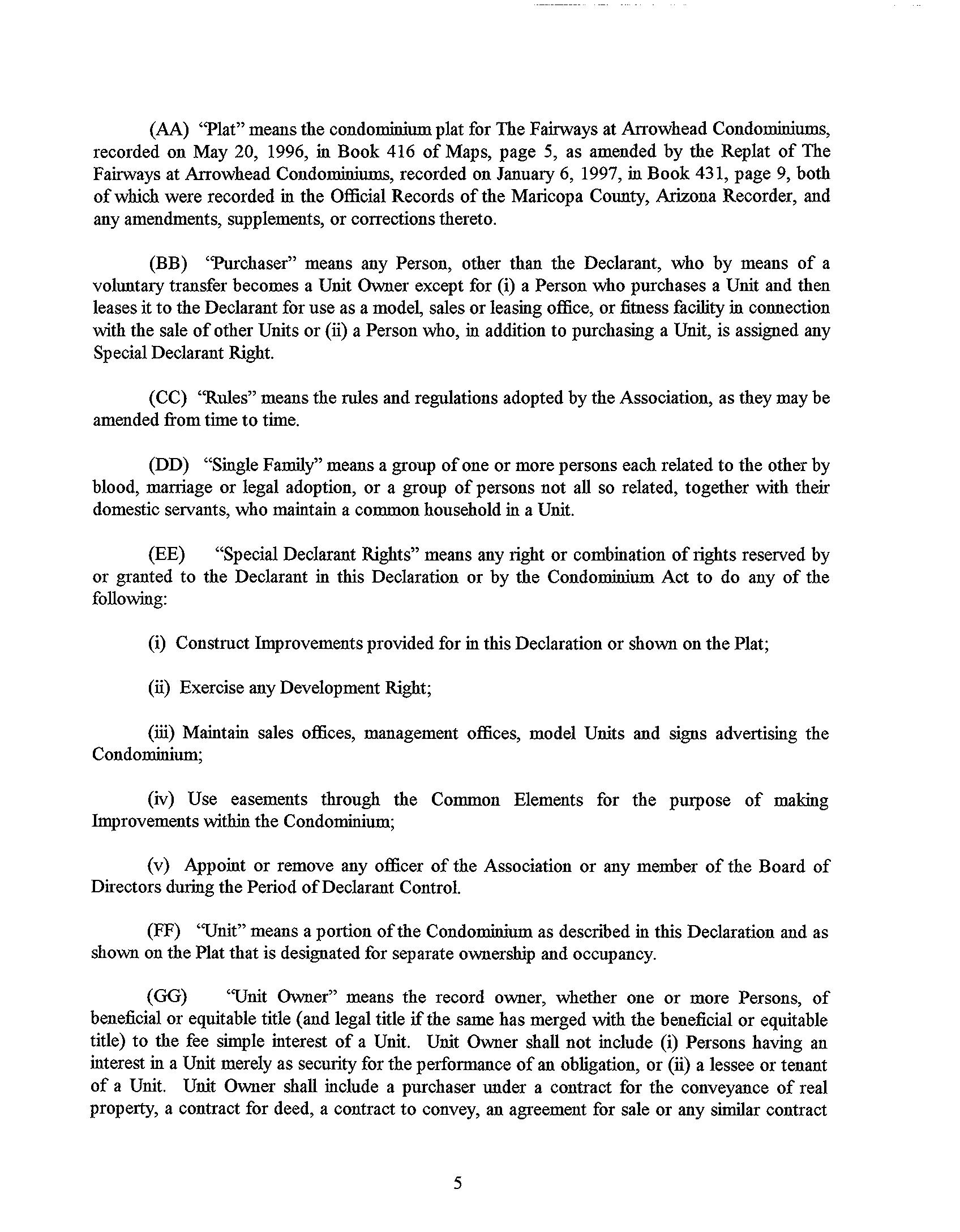 (AA) "Plat" means the condominium plat for The Fairways at Arrowhead Condominiums, recorded on May 20, 1996, in Book 416 of Maps, page 5, as amended by the Replat of The Fairways at Arrowhead Condominiums, recorded on January 6, 1997, in Book 431, page 9, both of which were recorded in the Official Records of the Maricopa County, Arizona Recorder, and any amendments, supplements, or corrections thereto.

(BB) "Purchaser" means any Person, other than the Declarant, who by means of a voluntary transfer becomes a Unit Owner except for (i) a Person who purchases a Unit and then leases it to the Declarant for use as a model, sales or leasing office, or fitness facility in connection with the sale of other Units or (ii) a Person who, in addition to purchasing a Unit, is assigned any Special Declarant Right.

(CC) "Rules" means the rules and regulations adopted by the Association, as they may be amended from time to time.

(DD) "Single Family" means a group of one or more persons each related to the other by blood, marriage or legal adoption, or a group of persons not all so related, together with their domestic servants, who maintain a common household in a Unit.

(EE) "Special Declarant Rights" means any right or combination of rights reserved by or granted to the Declarant in this Declaration or by the Condominium Act to do any of the following:

(i) Construct Improvements provided for in this Declaration or shown on the Plat;

(ii) Exercise any Development Right;

(iii) Maintain sales offices, management offices, model Units and signs advertising the Condominium;

(iv) Use easements through the Common Elements for the purpose of making Improvements within the Condominium;

(v) Appoint or remove any officer of the Association or any member of the Board of Directors during the Period of Declarant Control.

(FF) "Unit" means a portion of the Condominium as described in this Declaration and as shown on the Plat that is designated for separate ownership and occupancy.

(GG) "Unit Owner" means the record owner, whether one or more Persons, of beneficial or equitable title (and legal title if the same has merged with the beneficial or equitable title) to the fee simple interest of a Unit. Unit Owner shall not include (i) Persons having an interest in a Unit merely as security for the performance of an obligation, or (ii) a lessee or tenant of a Unit. Unit Owner shall include a purchaser under a contract for the conveyance of real property, a contract for deed, a contract to convey, an agreement for sale or any similar contract

5